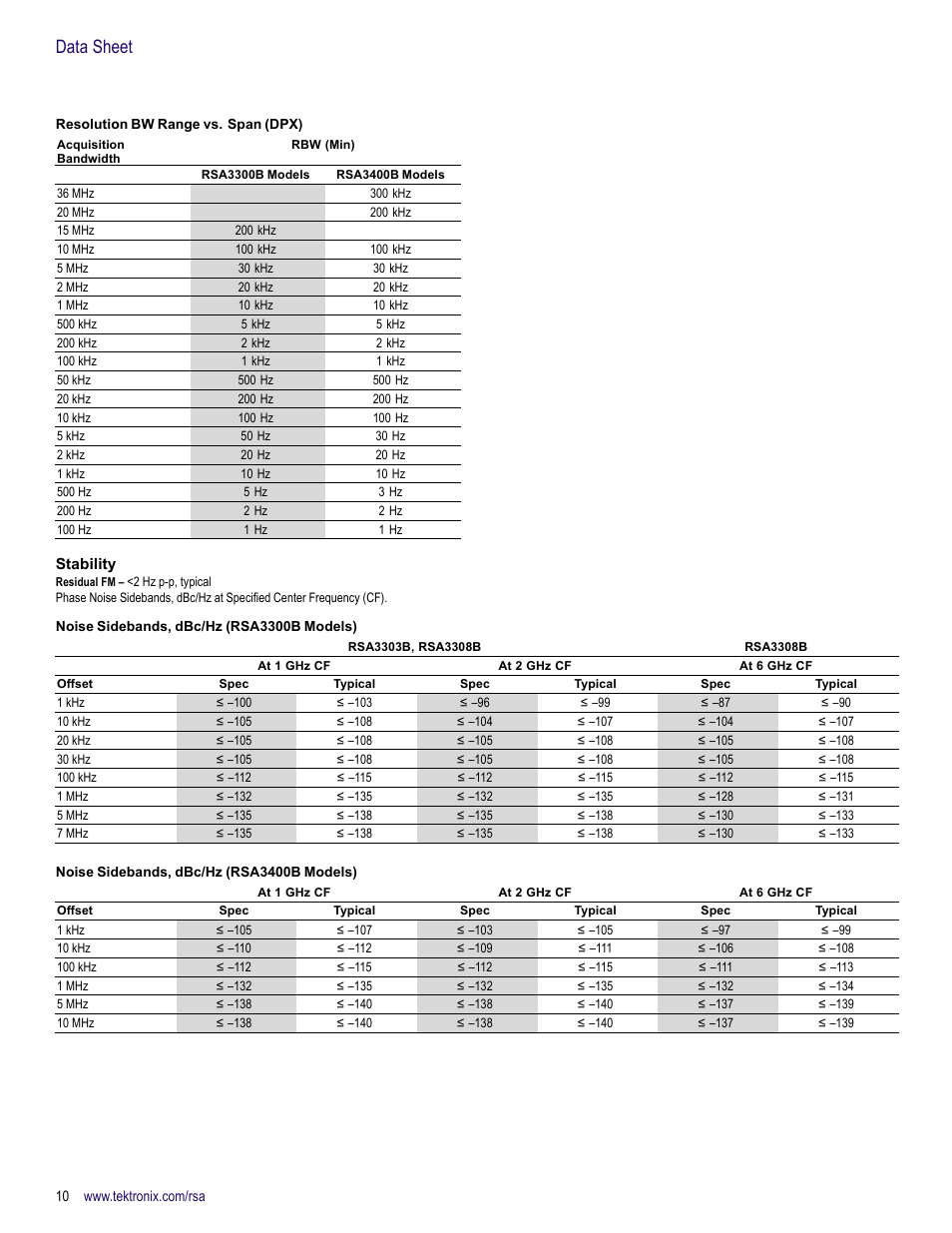 Data Sheet

Resolution BW Range vs. Span (DPX)

| Acquisition Bandwidth | RBW (Min) | |
|---|---|---|
| | RSA3300B Models | RSA3400B Models |
| 36 MHz | | 300 kHz |
| 20 MHz | | 200 kHz |
| 15 MHz | 200 kHz | |
| 10 MHz | 100 kHz | 100 kHz |
| 5 MHz | 30 kHz | 30 kHz |
| 2 MHz | 20 kHz | 20 kHz |
| 1 MHz | 10 kHz | 10 kHz |
| 500 kHz | 5 kHz | 5 kHz |
| 200 kHz | 2 kHz | 2 kHz |
| 100 kHz | 1 kHz | 1 kHz |
| 50 kHz | 500 Hz | 500 Hz |
| 20 kHz | 200 Hz | 200 Hz |
| 10 kHz | 100 Hz | 100 Hz |
| 5 kHz | 50 Hz | 30 Hz |
| 2 kHz | 20 Hz | 20 Hz |
| 1 kHz | 10 Hz | 10 Hz |
| 500 Hz | 5 Hz | 3 Hz |
| 200 Hz | 2 Hz | 2 Hz |
| 100 Hz | 1 Hz | 1 Hz |

Stability
Residual FM – <2 Hz p-p, typical
Phase Noise Sidebands, dBc/Hz at Specified Center Frequency (CF).

Noise Sidebands, dBc/Hz (RSA3300B Models)

| | RSA3303B, RSA3308B | | | | RSA3308B | |
|---|---|---|---|---|---|---|
| | At 1 GHz CF | | At 2 GHz CF | | At 6 GHz CF | |
| Offset | Spec | Typical | Spec | Typical | Spec | Typical |
| 1 kHz | ≤ –100 | ≤ –103 | ≤ –96 | ≤ –99 | ≤ –87 | ≤ –90 |
| 10 kHz | ≤ –105 | ≤ –108 | ≤ –104 | ≤ –107 | ≤ –104 | ≤ –107 |
| 20 kHz | ≤ –105 | ≤ –108 | ≤ –105 | ≤ –108 | ≤ –105 | ≤ –108 |
| 30 kHz | ≤ –105 | ≤ –108 | ≤ –105 | ≤ –108 | ≤ –105 | ≤ –108 |
| 100 kHz | ≤ –112 | ≤ –115 | ≤ –112 | ≤ –115 | ≤ –112 | ≤ –115 |
| 1 MHz | ≤ –132 | ≤ –135 | ≤ –132 | ≤ –135 | ≤ –128 | ≤ –131 |
| 5 MHz | ≤ –135 | ≤ –138 | ≤ –135 | ≤ –138 | ≤ –130 | ≤ –133 |
| 7 MHz | ≤ –135 | ≤ –138 | ≤ –135 | ≤ –138 | ≤ –130 | ≤ –133 |

Noise Sidebands, dBc/Hz (RSA3400B Models)

| | At 1 GHz CF | | At 2 GHz CF | | At 6 GHz CF | |
|---|---|---|---|---|---|---|
| Offset | Spec | Typical | Spec | Typical | Spec | Typical |
| 1 kHz | ≤ –105 | ≤ –107 | ≤ –103 | ≤ –105 | ≤ –97 | ≤ –99 |
| 10 kHz | ≤ –110 | ≤ –112 | ≤ –109 | ≤ –111 | ≤ –106 | ≤ –108 |
| 100 kHz | ≤ –112 | ≤ –115 | ≤ –112 | ≤ –115 | ≤ –111 | ≤ –113 |
| 1 MHz | ≤ –132 | ≤ –135 | ≤ –132 | ≤ –135 | ≤ –132 | ≤ –134 |
| 5 MHz | ≤ –138 | ≤ –140 | ≤ –138 | ≤ –140 | ≤ –137 | ≤ –139 |
| 10 MHz | ≤ –138 | ≤ –140 | ≤ –138 | ≤ –140 | ≤ –137 | ≤ –139 |

10 www.tektronix.com/rsa